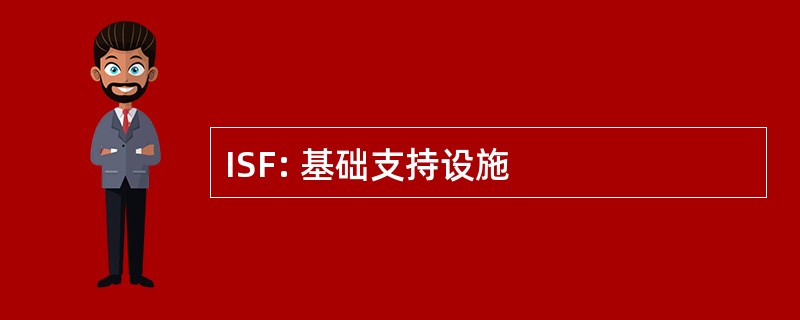 ISF: 基础支持设施